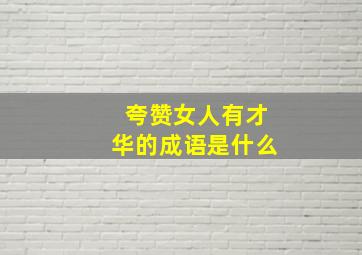 夸赞女人有才华的成语是什么